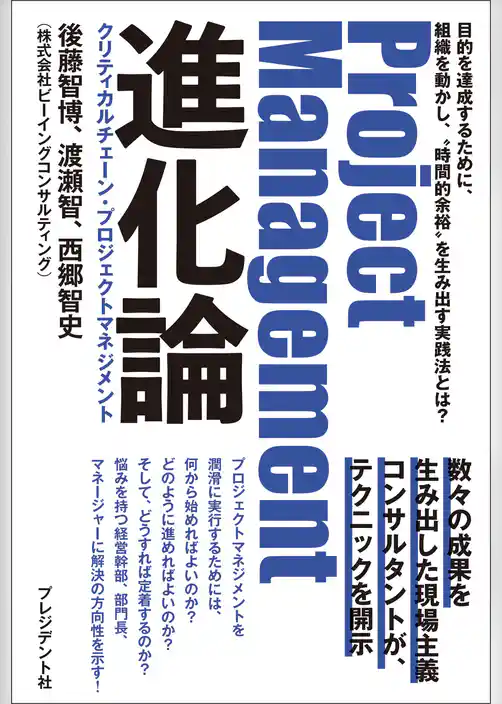 目的を達成するために、組織を動かし、〝時間的余裕〟を生み出す実践法とは？

Project Management

進化論

クリティカルチェーン・プロジェクトマネジメント

後藤智博、渡瀬智、西郷智史
（株式会社ビーイングコンサルティング）

数々の成果を生み出した現場主義コンサルタントが、テクニックを開示

プロジェクトマネジメントを潤滑に実行するためには、何から始めればよいのか？どのように進めればよいのか？そして、どうすれば定着するのか？悩みを持つ経営幹部、部門長、マネージャーに解決の方向性を示す！

プレジデント社